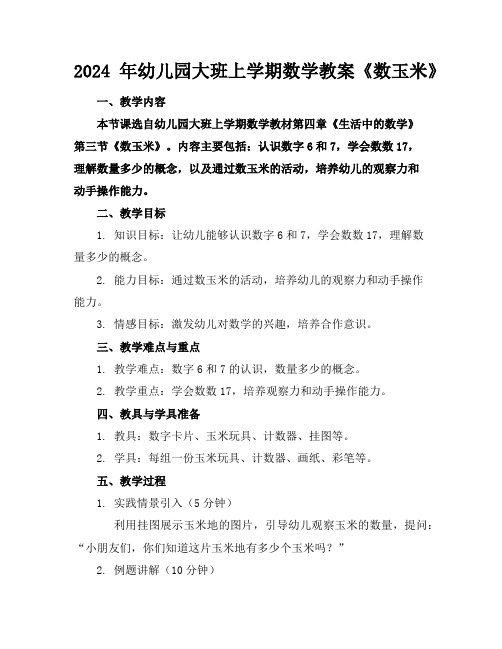 2024 年幼儿园大班上学期数学教案《数玉米》

一、教学内容

本节课选自幼儿园大班上学期数学教材第四章《生活中的数学》第三节《数玉米》。内容主要包括：认识数字 6 和 7，学会数数 17，理解数量多少的概念，以及通过数玉米的活动，培养幼儿的观察力和动手操作能力。

二、教学目标

1. 知识目标：让幼儿能够认识数字 6 和 7，学会数数 17，理解数量多少的概念。

2. 能力目标：通过数玉米的活动，培养幼儿的观察力和动手操作能力。

3. 情感目标：激发幼儿对数学的兴趣，培养合作意识。

三、教学难点与重点

1. 教学难点：数字 6 和 7 的认识，数量多少的概念。

2. 教学重点：学会数数 17，培养观察力和动手操作能力。

四、教具与学具准备

1. 教具：数字卡片、玉米玩具、计数器、挂图等。

2. 学具：每组一份玉米玩具、计数器、画纸、彩笔等。

五、教学过程

1. 实践情景引入（5 分钟）

利用挂图展示玉米地的图片，引导幼儿观察玉米的数量，提问：“小朋友们，你们知道这片玉米地有多少个玉米吗？”

2. 例题讲解（10 分钟）